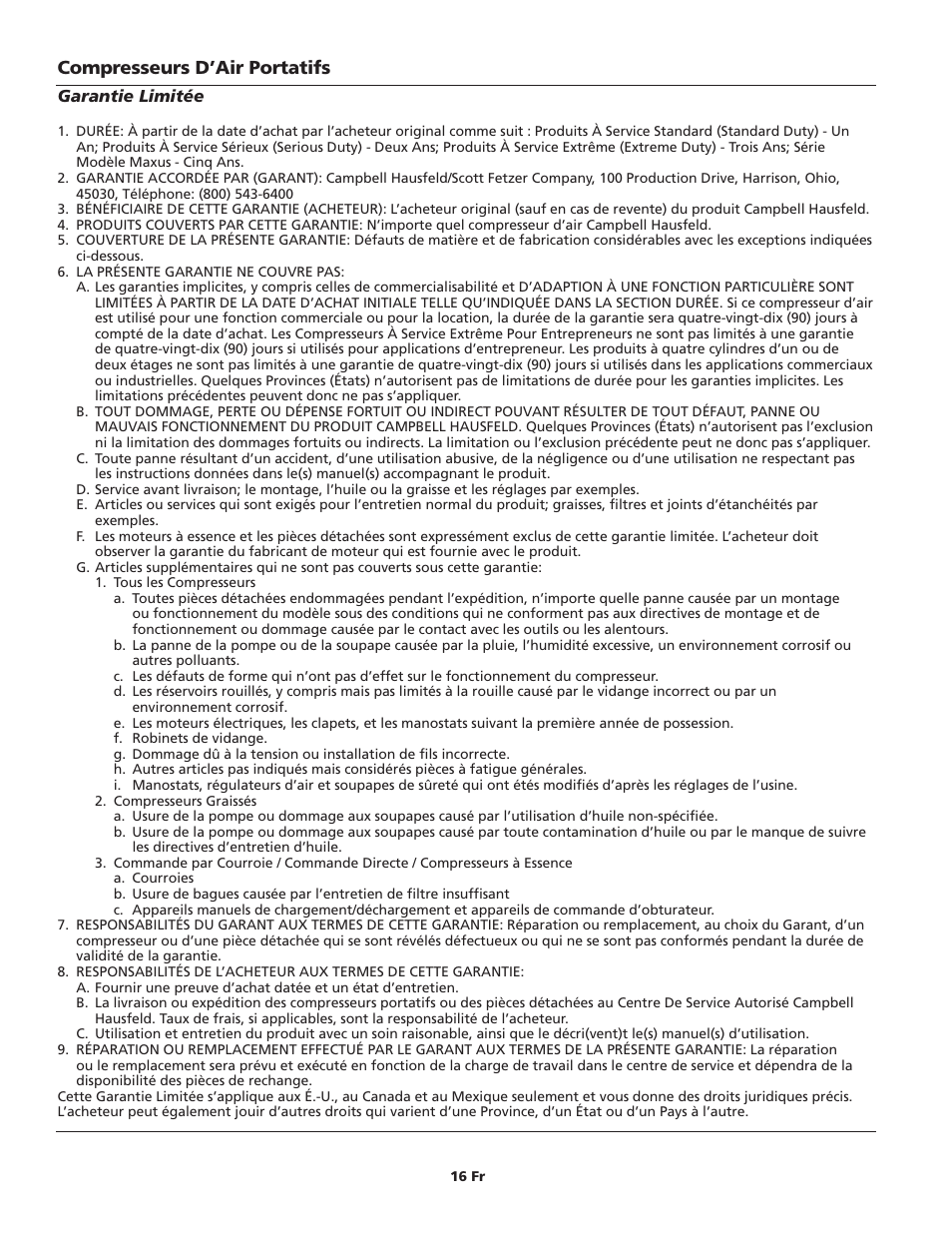 Compresseurs D'Air Portatifs

Garantie Limitée

1. DURÉE: À partir de la date d'achat par l'acheteur original comme suit : Produits À Service Standard (Standard Duty) - Un An; Produits À Service Sérieux (Serious Duty) - Deux Ans; Produits À Service Extrême (Extreme Duty) - Trois Ans; Série Modèle Maxus - Cinq Ans.
2. GARANTIE ACCORDÉE PAR (GARANT): Campbell Hausfeld/Scott Fetzer Company, 100 Production Drive, Harrison, Ohio, 45030, Téléphone: (800) 543-6400
3. BÉNÉFICIAIRE DE CETTE GARANTIE (ACHETEUR): L'acheteur original (sauf en cas de revente) du produit Campbell Hausfeld.
4. PRODUITS COUVERTS PAR CETTE GARANTIE: N'importe quel compresseur d'air Campbell Hausfeld.
5. COUVERTURE DE LA PRÉSENTE GARANTIE: Défauts de matière et de fabrication considérables avec les exceptions indiquées ci-dessous.
6. LA PRÉSENTE GARANTIE NE COUVRE PAS:
A. Les garanties implicites, y compris celles de commercialisabilité et D'ADAPTION À UNE FONCTION PARTICULIÈRE SONT LIMITÉES À PARTIR DE LA DATE D'ACHAT INITIALE TELLE QU'INDIQUÉE DANS LA SECTION DURÉE. Si ce compresseur d'air est utilisé pour une fonction commerciale ou pour la location, la durée de la garantie sera quatre-vingt-dix (90) jours à compté de la date d'achat. Les Compresseurs À Service Extrême Pour Entrepreneurs ne sont pas limités à une garantie de quatre-vingt-dix (90) jours si utilisés pour applications d'entrepreneur. Les produits à quatre cylindres d'un ou de deux étages ne sont pas limités à une garantie de quatre-vingt-dix (90) jours si utilisés dans les applications commerciaux ou industrielles. Quelques Provinces (États) n'autorisent pas de limitations de durée pour les garanties implicites. Les limitations précédentes peuvent donc ne pas s'appliquer.
B. TOUT DOMMAGE, PERTE OU DÉPENSE FORTUIT OU INDIRECT POUVANT RÉSULTER DE TOUT DÉFAUT, PANNE OU MAUVAIS FONCTIONNEMENT DU PRODUIT CAMPBELL HAUSFELD. Quelques Provinces (États) n'autorisent pas l'exclusion ni la limitation des dommages fortuits ou indirects. La limitation ou l'exclusion précédente peut ne donc pas s'appliquer.
C. Toute panne résultant d'un accident, d'une utilisation abusive, de la négligence ou d'une utilisation ne respectant pas les instructions données dans le(s) manuel(s) accompagnant le produit.
D. Service avant livraison; le montage, l'huile ou la graisse et les réglages par exemples.
E. Articles ou services qui sont exigés pour l'entretien normal du produit; graisses, filtres et joints d'étanchéités par exemples.
F. Les moteurs à essence et les pièces détachées sont expressément exclus de cette garantie limitée. L'acheteur doit observer la garantie du fabricant de moteur qui est fournie avec le produit.
G. Articles supplémentaires qui ne sont pas couverts sous cette garantie:
1. Tous les Compresseurs
a. Toutes pièces détachées endommagées pendant l'expédition, n'importe quelle panne causée par un montage ou fonctionnement du modèle sous des conditions qui ne conforment pas aux directives de montage et de fonctionnement ou dommage causée par le contact avec les outils ou les alentours.
b. La panne de la pompe ou de la soupape causée par la pluie, l'humidité excessive, un environnement corrosif ou autres polluants.
c. Les défauts de forme qui n'ont pas d'effet sur le fonctionnement du compresseur.
d. Les réservoirs rouillés, y compris mais pas limités à la rouille causé par le vidange incorrect ou par un environnement corrosif.
e. Les moteurs électriques, les clapets, et les manostats suivant la première année de possession.
f. Robinets de vidange.
g. Dommage dû à la tension ou installation de fils incorrecte.
h. Autres articles pas indiqués mais considérés pièces à fatigue générales.
i. Manostats, régulateurs d'air et soupapes de sûreté qui ont étés modifiés d'après les réglages de l'usine.
2. Compresseurs Graissés
a. Usure de la pompe ou dommage aux soupapes causé par l'utilisation d'huile non-spécifiée.
b. Usure de la pompe ou dommage aux soupapes causé par toute contamination d'huile ou par le manque de suivre les directives d'entretien d'huile.
3. Commande par Courroie / Commande Directe / Compresseurs à Essence
a. Courroies
b. Usure de bagues causée par l'entretien de filtre insuffisant
c. Appareils manuels de chargement/déchargement et appareils de commande d'obturateur.
7. RESPONSABILITÉS DU GARANT AUX TERMES DE CETTE GARANTIE: Réparation ou remplacement, au choix du Garant, d'un compresseur ou d'une pièce détachée qui se sont révélés défectueux ou qui ne se sont pas conformés pendant la durée de validité de la garantie.
8. RESPONSABILITÉS DE L'ACHETEUR AUX TERMES DE CETTE GARANTIE:
A. Fournir une preuve d'achat datée et un état d'entretien.
B. La livraison ou expédition des compresseurs portatifs ou des pièces détachées au Centre De Service Autorisé Campbell Hausfeld. Taux de frais, si applicables, sont la responsabilité de l'acheteur.
C. Utilisation et entretien du produit avec un soin raisonable, ainsi que le décri(vent)t le(s) manuel(s) d'utilisation.
9. RÉPARATION OU REMPLACEMENT EFFECTUÉ PAR LE GARANT AUX TERMES DE LA PRÉSENTE GARANTIE: La réparation ou le remplacement sera prévu et exécuté en fonction de la charge de travail dans le centre de service et dépendra de la disponibilité des pièces de rechange.
Cette Garantie Limitée s'applique aux É.-U., au Canada et au Mexique seulement et vous donne des droits juridiques précis. L'acheteur peut également jouir d'autres droits qui varient d'une Province, d'un État ou d'un Pays à l'autre.

16 Fr